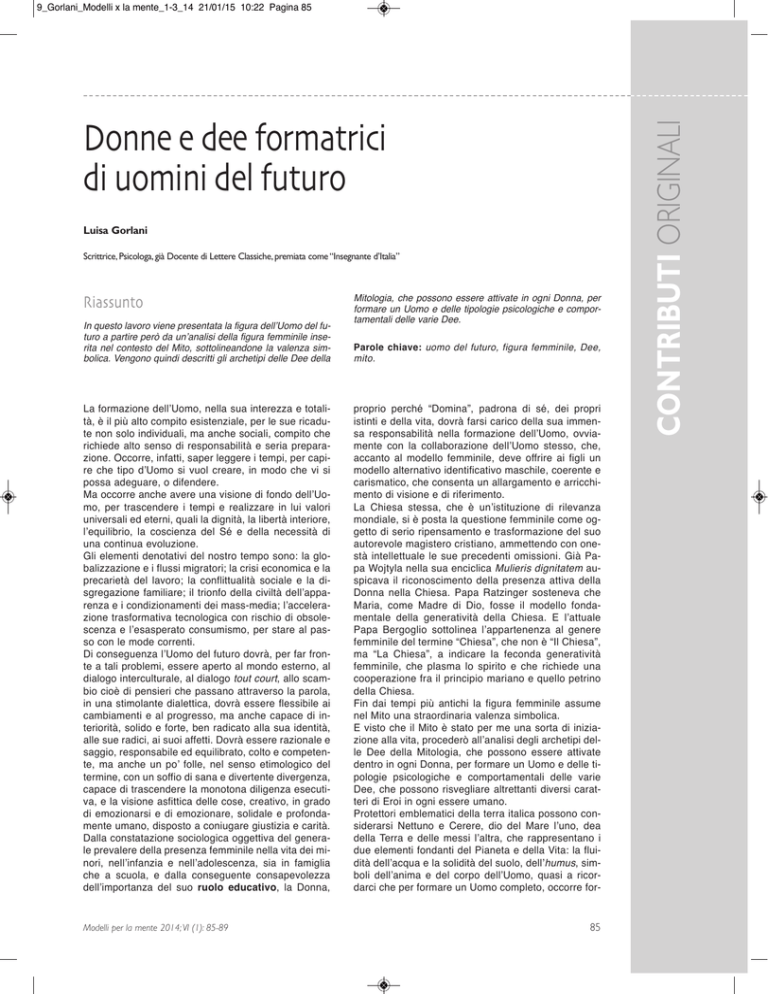 9_Gorlani_Modelli x la mente_1-3_14 21/01/15 10:22 Pagina 85

CONTRIBUTI ORIGINALI

Donne e dee formatrici di uomini del futuro

Luisa Gorlani

Scrittrice, Psicologa, già Docente di Lettere Classiche, premiata come "Insegnante d'Italia"

Riassunto

In questo lavoro viene presentata la figura dell'Uomo del futuro a partire però da un'analisi della figura femminile inserita nel contesto del Mito, sottolineandone la valenza simbolica. Vengono quindi descritti gli archetipi delle Dee della Mitologia, che possono essere attivate in ogni Donna, per formare un Uomo e delle tipologie psicologiche e comportamentali delle varie Dee.

Parole chiave: uomo del futuro, figura femminile, Dee, mito.

La formazione dell'Uomo, nella sua interezza e totalità, è il più alto compito esistenziale, per le sue ricadute non solo individuali, ma anche sociali, compito che richiede alto senso di responsabilità e seria preparazione. Occorre, infatti, saper leggere i tempi, per capire che tipo d'Uomo si vuol creare, in modo che vi si possa adeguare, o difendere.
Ma occorre anche avere una visione di fondo dell'Uomo, per trascendere i tempi e realizzare in lui valori universali ed eterni, quali la dignità, la libertà interiore, l'equilibrio, la coscienza del Sé e della necessità di una continua evoluzione.
Gli elementi denotativi del nostro tempo sono: la globalizzazione e i flussi migratori; la crisi economica e la precarietà del lavoro; la conflittualità sociale e la disgregazione familiare; il trionfo della civiltà dell'apparenza e i condizionamenti dei mass-media; l'accelerazione trasformativa tecnologica con rischio di obsolescenza e l'esasperato consumismo, per stare al passo con le mode correnti.
Di conseguenza l'Uomo del futuro dovrà, per far fronte a tali problemi, essere aperto al mondo esterno, al dialogo interculturale, al dialogo tout court, allo scambio cioè di pensieri che passano attraverso la parola, in una stimolante dialettica, dovrà essere flessibile ai cambiamenti e al progresso, ma anche capace di interiorità, solido e forte, ben radicato alla sua identità, alle sue radici, ai suoi affetti. Dovrà essere razionale e saggio, responsabile ed equilibrato, colto e competente, ma anche un po' folle, nel senso etimologico del termine, con un soffio di sana e divertente divergenza, capace di trascendere la monotona diligenza esecutiva, e la visione asfittica delle cose, creativo, in grado di emozionarsi e di emozionare, solidale e profondamente umano, disposto a coniugare giustizia e carità.
Dalla constatazione sociologica oggettiva del generale prevalere della presenza femminile nella vita dei minori, nell'infanzia e nell'adolescenza, sia in famiglia che a scuola, e dalla conseguente consapevolezza dell'importanza del suo ruolo educativo, la Donna, proprio perché "Domina", padrona di sé, dei propri istinti e della vita, dovrà farsi carico della sua immensa responsabilità nella formazione dell'Uomo, ovviamente con la collaborazione dell'Uomo stesso, che, accanto al modello femminile, deve offrire ai figli un modello alternativo identificativo maschile, coerente e carismatico, che consenta un allargamento e arricchimento di visione e di riferimento.
La Chiesa stessa, che è un'istituzione di rilevanza mondiale, si è posta la questione femminile come oggetto di serio ripensamento e trasformazione del suo autorevole magistero cristiano, ammettendo con onestà intellettuale le sue precedenti omissioni. Già Papa Wojtyla nella sua enciclica Mulieris dignitatem auspicava il riconoscimento della presenza attiva della Donna nella Chiesa. Papa Ratzinger sosteneva che Maria, come Madre di Dio, fosse il modello fondamentale della generatività della Chiesa. E l'attuale Papa Bergoglio sottolinea l'appartenenza al genere femminile del termine "Chiesa", che non è "Il Chiesa", ma "La Chiesa", a indicare la feconda generatività femminile, che plasma lo spirito e che richiede una cooperazione fra il principio mariano e quello petrino della Chiesa.
Fin dai tempi più antichi la figura femminile assume nel Mito una straordinaria valenza simbolica.
E visto che il Mito è stato per me una sorta di iniziazione alla vita, procederò all'analisi degli archetipi delle Dee della Mitologia, che possono essere attivate dentro in ogni Donna, per formare un Uomo e delle tipologie psicologiche e comportamentali delle varie Dee, che possono risvegliare altrettanti diversi caratteri di Eroi in ogni essere umano.
Protettori emblematici della terra italica possono considerarsi Nettuno e Cerere, dio del Mare l'uno, dea della Terra e delle messi l'altra, che rappresentano i due elementi fondanti del Pianeta e della Vita: la fluidità dell'acqua e la solidità del suolo, dell'humus, simboli dell'anima e del corpo dell'Uomo, quasi a ricordarci che per formare un Uomo completo, occorre for-

Modelli per la mente 2014; VI (1): 85-89

85